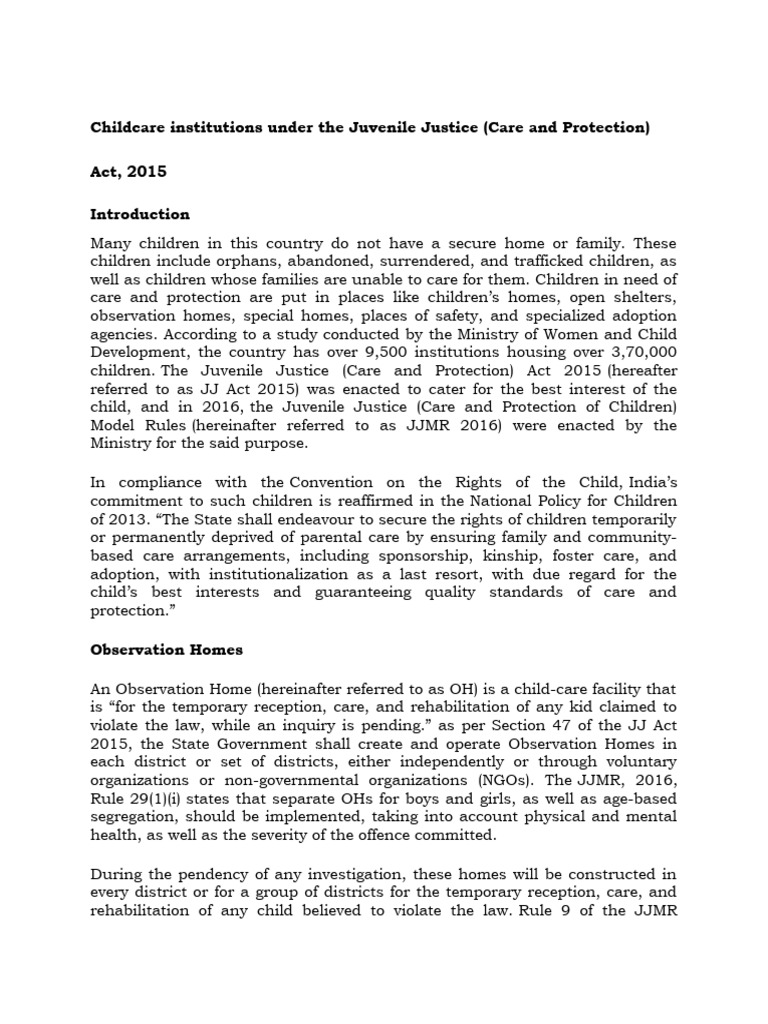 Childcare institutions under the Juvenile Justice (Care and Protection)

Act, 2015

Introduction

Many children in this country do not have a secure home or family. These children include orphans, abandoned, surrendered, and trafficked children, as well as children whose families are unable to care for them. Children in need of care and protection are put in places like children's homes, open shelters, observation homes, special homes, places of safety, and specialized adoption agencies. According to a study conducted by the Ministry of Women and Child Development, the country has over 9,500 institutions housing over 3,70,000 children. The Juvenile Justice (Care and Protection) Act 2015 (hereafter referred to as JJ Act 2015) was enacted to cater for the best interest of the child, and in 2016, the Juvenile Justice (Care and Protection of Children) Model Rules (hereinafter referred to as JJMR 2016) were enacted by the Ministry for the said purpose.

In compliance with the Convention on the Rights of the Child, India's commitment to such children is reaffirmed in the National Policy for Children of 2013. "The State shall endeavour to secure the rights of children temporarily or permanently deprived of parental care by ensuring family and community-based care arrangements, including sponsorship, kinship, foster care, and adoption, with institutionalization as a last resort, with due regard for the child's best interests and guaranteeing quality standards of care and protection."

Observation Homes

An Observation Home (hereinafter referred to as OH) is a child-care facility that is "for the temporary reception, care, and rehabilitation of any kid claimed to violate the law, while an inquiry is pending." as per Section 47 of the JJ Act 2015, the State Government shall create and operate Observation Homes in each district or set of districts, either independently or through voluntary organizations or non-governmental organizations (NGOs). The JJMR, 2016, Rule 29(1)(i) states that separate OHs for boys and girls, as well as age-based segregation, should be implemented, taking into account physical and mental health, as well as the severity of the offence committed.

During the pendency of any investigation, these homes will be constructed in every district or for a group of districts for the temporary reception, care, and rehabilitation of any child believed to violate the law. Rule 9 of the JJMR